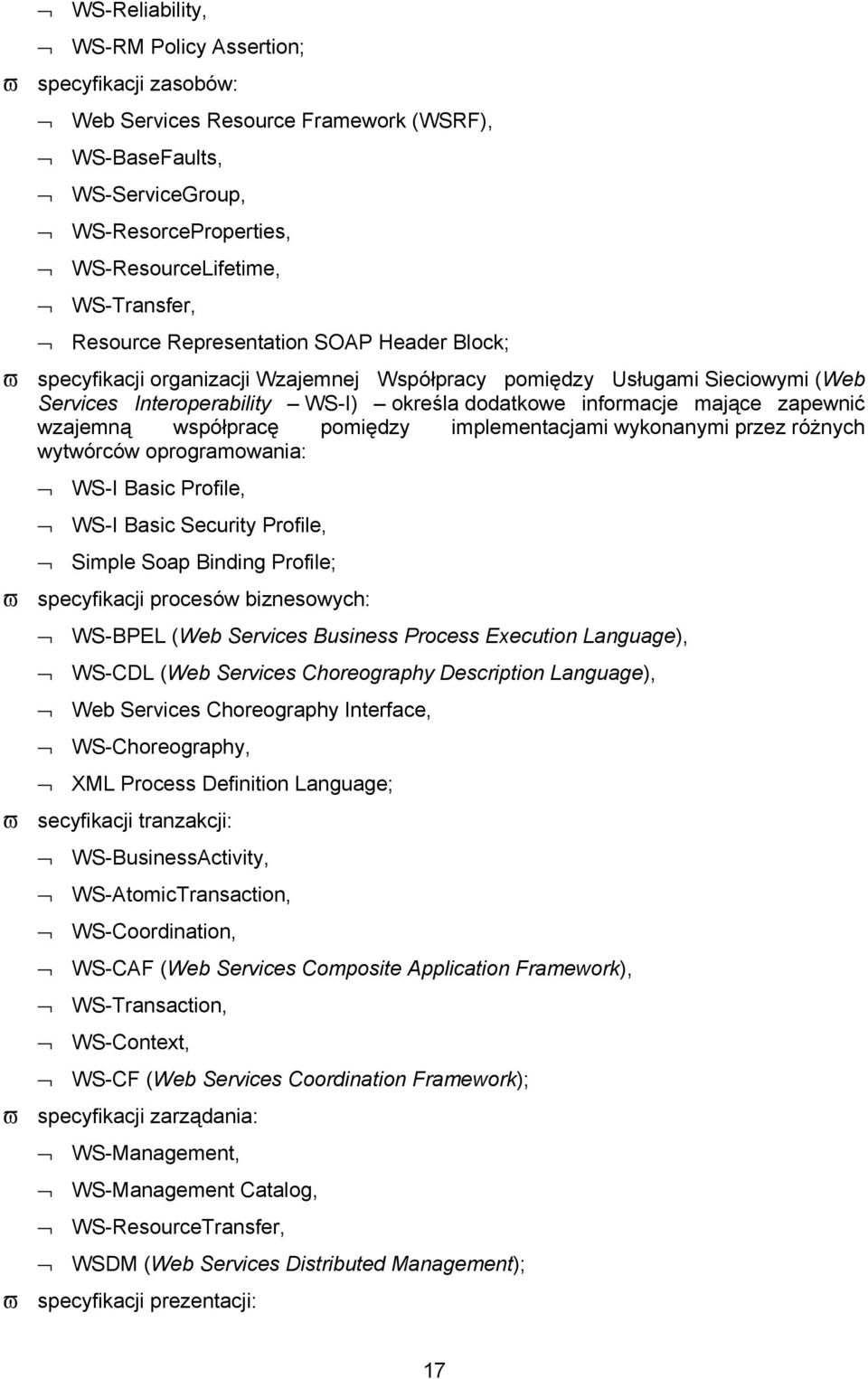 ¬ WS-Reliability,

¬ WS-RM Policy Assertion;

ϖ specyfikacji zasobów:

¬ Web Services Resource Framework (WSRF),

¬ WS-BaseFaults,

¬ WS-ServiceGroup,

¬ WS-ResorceProperties,

¬ WS-ResourceLifetime,

¬ WS-Transfer,

¬ Resource Representation SOAP Header Block;

ϖ specyfikacji organizacji Wzajemnej Współpracy pomiędzy Usługami Sieciowymi (Web Services Interoperability – WS-I) – określa dodatkowe informacje mające zapewnić wzajemną współpracę pomiędzy implementacjami wykonanymi przez różnych wytwórców oprogramowania:

¬ WS-I Basic Profile,

¬ WS-I Basic Security Profile,

¬ Simple Soap Binding Profile;

ϖ specyfikacji procesów biznesowych:

¬ WS-BPEL (Web Services Business Process Execution Language),

¬ WS-CDL (Web Services Choreography Description Language),

¬ Web Services Choreography Interface,

¬ WS-Choreography,

¬ XML Process Definition Language;

ϖ secyfikacji tranzakcji:

¬ WS-BusinessActivity,

¬ WS-AtomicTransaction,

¬ WS-Coordination,

¬ WS-CAF (Web Services Composite Application Framework),

¬ WS-Transaction,

¬ WS-Context,

¬ WS-CF (Web Services Coordination Framework);

ϖ specyfikacji zarządania:

¬ WS-Management,

¬ WS-Management Catalog,

¬ WS-ResourceTransfer,

¬ WSDM (Web Services Distributed Management);

ϖ specyfikacji prezentacji:

17